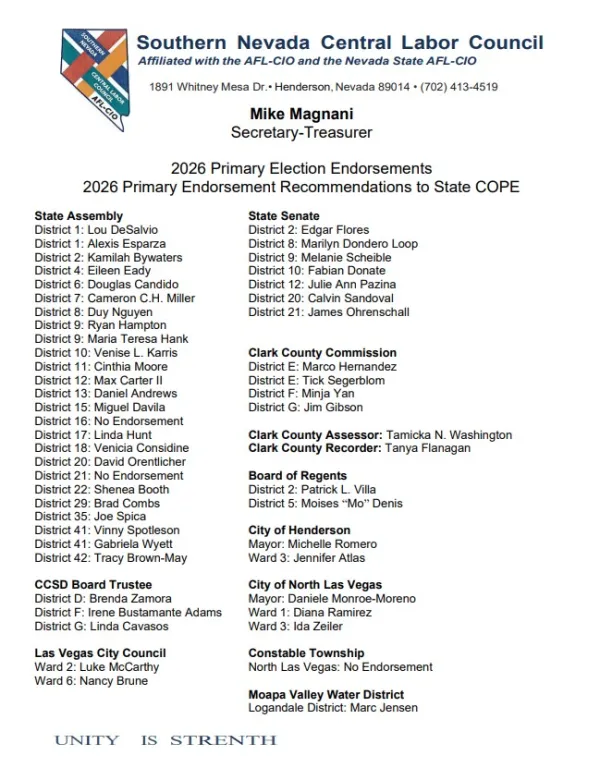 SOUTHERN NEVADA CENTRAL LABOR COUNCIL AFL-CIO

Southern Nevada Central Labor Council
Affiliated with the AFL-CIO and the Nevada State AFL-CIO

1891 Whitney Mesa Dr.• Henderson, Nevada 89014 • (702) 413-4519

Mike Magnani
Secretary-Treasurer

2026 Primary Election Endorsements
2026 Primary Endorsement Recommendations to State COPE

State Assembly
District 1: Lou DeSalvio
District 1: Alexis Esparza
District 2: Kamilah Bywaters
District 4: Eileen Eady
District 6: Douglas Candido
District 7: Cameron C.H. Miller
District 8: Duy Nguyen
District 9: Ryan Hampton
District 9: Maria Teresa Hank
District 10: Venise L. Karris
District 11: Cinthia Moore
District 12: Max Carter II
District 13: Daniel Andrews
District 15: Miguel Davila
District 16: No Endorsement
District 17: Linda Hunt
District 18: Venicia Considine
District 20: David Orentlicher
District 21: No Endorsement
District 22: Shenea Booth
District 29: Brad Combs
District 35: Joe Spica
District 41: Vinny Spotleson
District 41: Gabriela Wyett
District 42: Tracy Brown-May

CCSD Board Trustee
District D: Brenda Zamora
District F: Irene Bustamante Adams
District G: Linda Cavasos

Las Vegas City Council
Ward 2: Luke McCarthy
Ward 6: Nancy Brune

State Senate
District 2: Edgar Flores
District 8: Marilyn Dondero Loop
District 9: Melanie Scheible
District 10: Fabian Donate
District 12: Julie Ann Pazina
District 20: Calvin Sandoval
District 21: James Ohrenschall

Clark County Commission
District E: Marco Hernandez
District E: Tick Segerblom
District F: Minja Yan
District G: Jim Gibson

Clark County Assessor: Tamicka N. Washington
Clark County Recorder: Tanya Flanagan

Board of Regents
District 2: Patrick L. Villa
District 5: Moises "Mo" Denis

City of Henderson
Mayor: Michelle Romero
Ward 3: Jennifer Atlas

City of North Las Vegas
Mayor: Daniele Monroe-Moreno
Ward 1: Diana Ramirez
Ward 3: Ida Zeiler

Constable Township
North Las Vegas: No Endorsement

Moapa Valley Water District
Logandale District: Marc Jensen

UNITY IS STRENTH